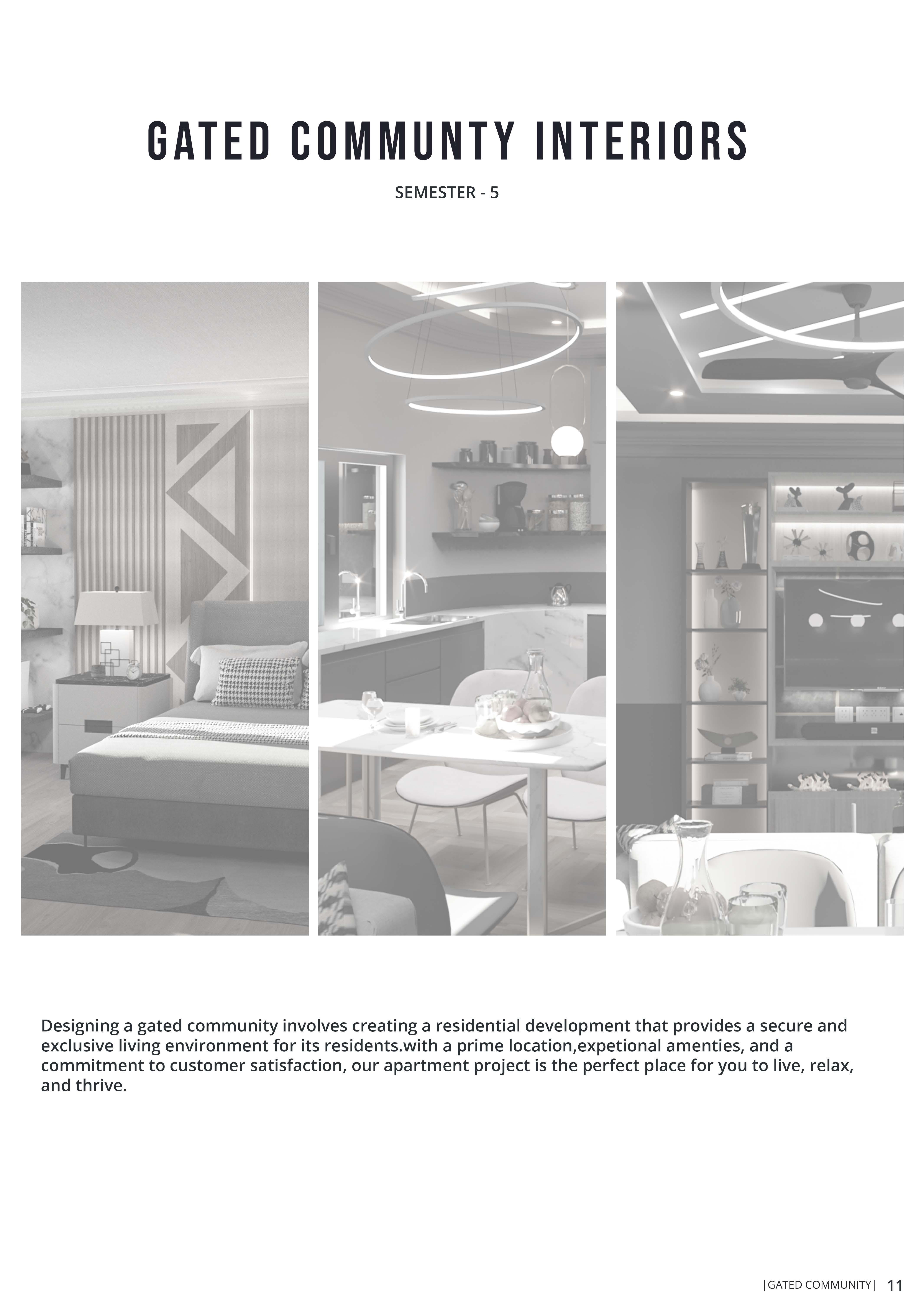 GATED COMMUNTY INTERIORS

SEMESTER - 5

Designing a gated community involves creating a residential development that provides a secure and exclusive living environment for its residents.with a prime location,expetional amenties, and a commitment to customer satisfaction, our apartment project is the perfect place for you to live, relax, and thrive.

|GATED COMMUNITY| 11